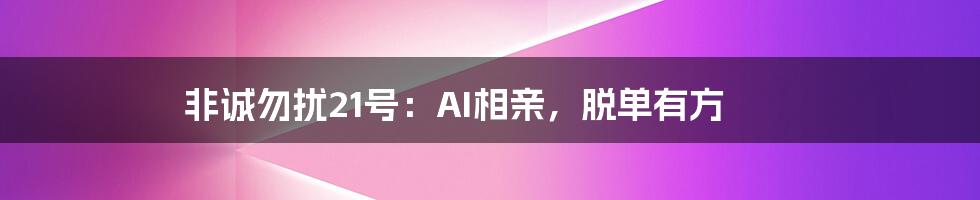 非诚勿扰21号：AI相亲，脱单有方